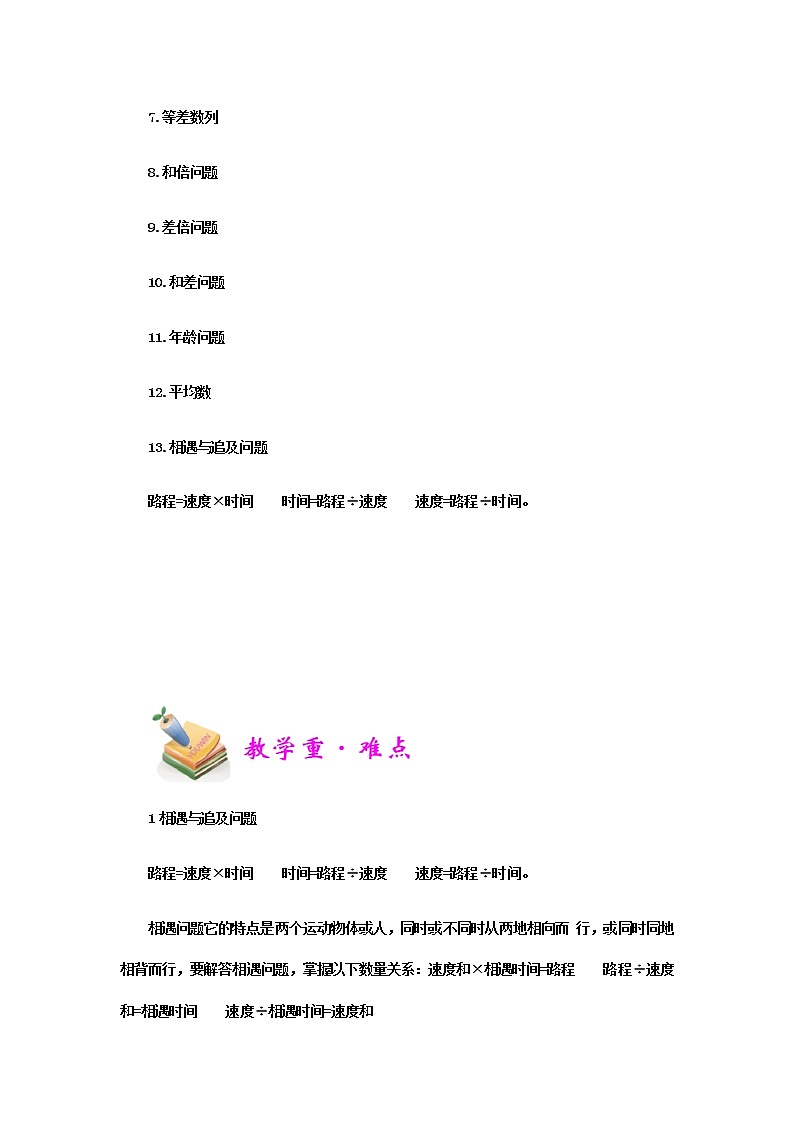 7.等差数列

8.和倍问题

9.差倍问题

10.和差问题

11.年龄问题

12.平均数

13.相遇与追及问题

路程=速度×时间　　时间=路程÷速度　　速度=路程÷时间。

教学重·难点

1 相遇与追及问题

路程=速度×时间　　时间=路程÷速度　　速度=路程÷时间。

相遇问题它的特点是两个运动物体或人，同时或不同时从两地相向而 行，或同时同地相背而行，要解答相遇问题，掌握以下数量关系：速度和×相遇时间=路程　　路程÷速度和=相遇时间　　速度÷相遇时间=速度和